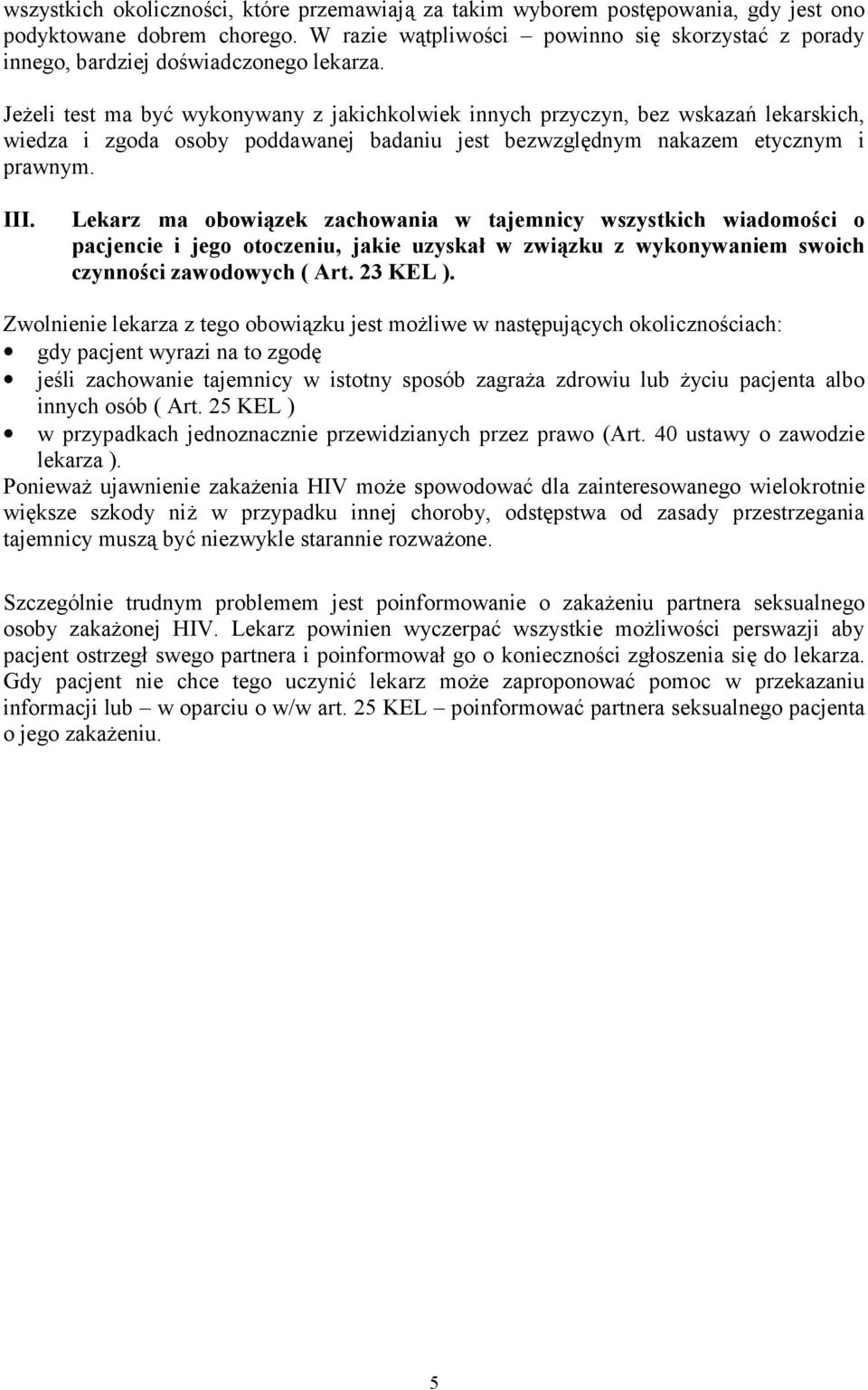 wszystkich okoliczności, które przemawiają za takim wyborem postępowania, gdy jest ono podyktowane dobrem chorego. W razie wątpliwości – powinno się skorzystać z porady innego, bardziej doświadczonego lekarza.

Jeżeli test ma być wykonywany z jakichkolwiek innych przyczyn, bez wskazań lekarskich, wiedza i zgoda osoby poddawanej badaniu jest bezwzględnym nakazem etycznym i prawnym.

III. Lekarz ma obowiązek zachowania w tajemnicy wszystkich wiadomości o pacjencie i jego otoczeniu, jakie uzyskał w związku z wykonywaniem swoich czynności zawodowych ( Art. 23 KEL ).

Zwolnienie lekarza z tego obowiązku jest możliwe w następujących okolicznościach:
• gdy pacjent wyrazi na to zgodę
• jeśli zachowanie tajemnicy w istotny sposób zagraża zdrowiu lub życiu pacjenta albo innych osób ( Art. 25 KEL )
• w przypadkach jednoznacznie przewidzianych przez prawo (Art. 40 ustawy o zawodzie lekarza ).
Ponieważ ujawnienie zakażenia HIV może spowodować dla zainteresowanego wielokrotnie większe szkody niż w przypadku innej choroby, odstępstwa od zasady przestrzegania tajemnicy muszą być niezwykle starannie rozważone.

Szczególnie trudnym problemem jest poinformowanie o zakażeniu partnera seksualnego osoby zakażonej HIV. Lekarz powinien wyczerpać wszystkie możliwości perswazji aby pacjent ostrzegł swego partnera i poinformował go o konieczności zgłoszenia się do lekarza. Gdy pacjent nie chce tego uczynić lekarz może zaproponować pomoc w przekazaniu informacji lub – w oparciu o w/w art. 25 KEL – poinformować partnera seksualnego pacjenta o jego zakażeniu.

5